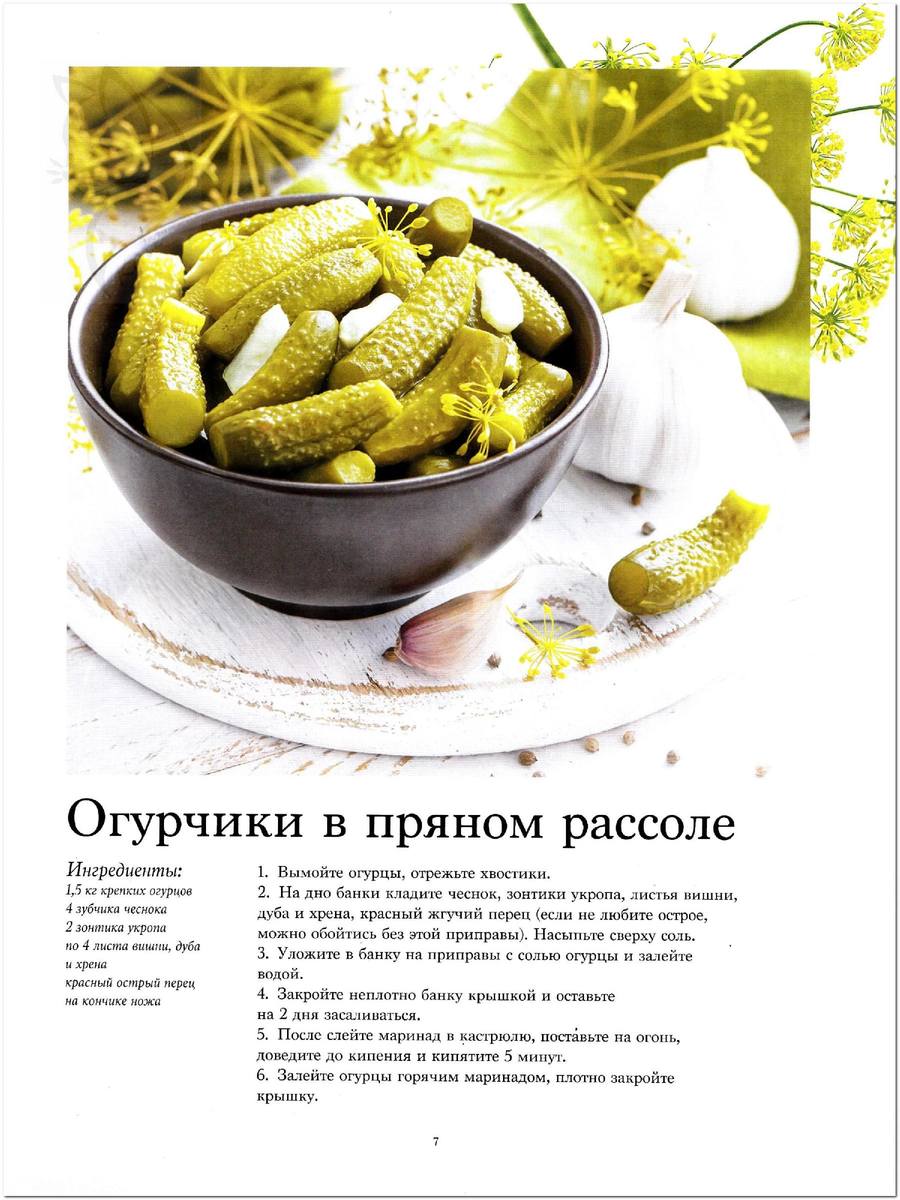 Огурчики в пряном рассоле

Ингредиенты:
1,5 кг крепких огурцов
4 зубчика чеснока
2 зонтика укропа
по 4 листа вишни, дуба и хрена
красный острый перец на кончике ножа

1. Вымойте огурцы, отрежьте хвостики.
2. На дно банки кладите чеснок, зонтики укропа, листья вишни, дуба и хрена, красный жгучий перец (если не любите острое, можно обойтись без этой приправы). Насыпьте сверху соль.
3. Уложите в банку на приправы с солью огурцы и залейте водой.
4. Закройте неплотно банку крышкой и оставьте на 2 дня засаливаться.
5. После слейте маринад в кастрюлю, поставьте на огонь, доведите до кипения и кипятите 5 минут.
6. Залейте огурцы горячим маринадом, плотно закройте крышку.

7